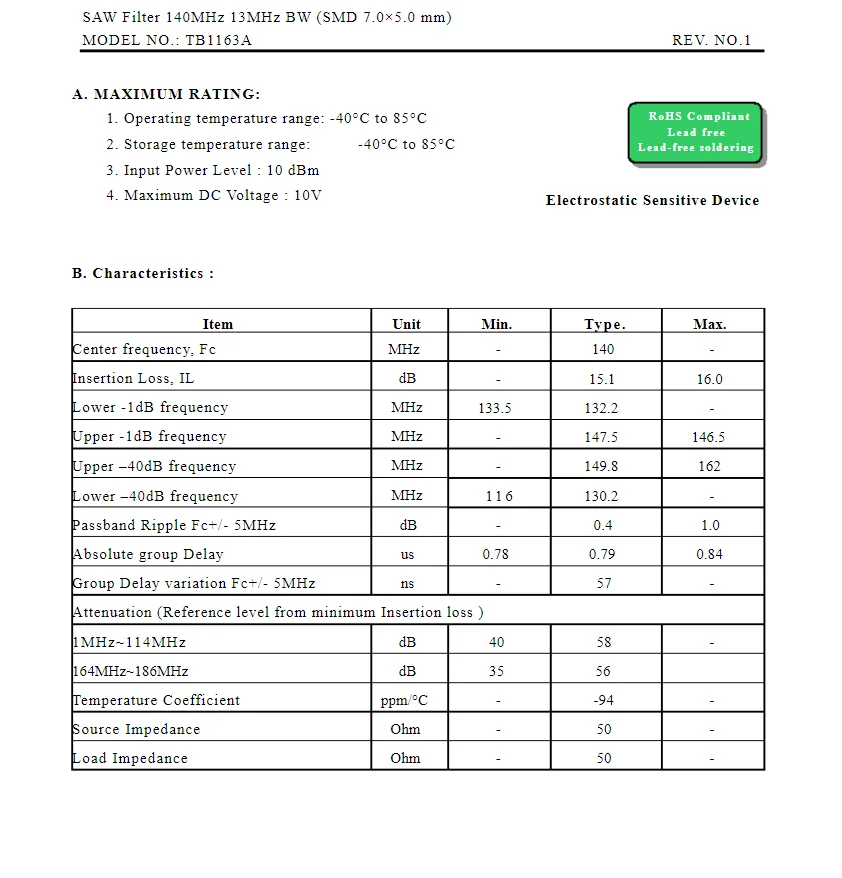 SAW Filter 140MHz 13MHz BW (SMD 7.0×5.0 mm)
MODEL NO.: TB1163A REV. NO.1

A. MAXIMUM RATING:
1. Operating temperature range: -40°C to 85°C
2. Storage temperature range: -40°C to 85°C
3. Input Power Level : 10 dBm
4. Maximum DC Voltage : 10V

RoHS Compliant
Lead free
Lead-free soldering

Electrostatic Sensitive Device

B. Characteristics :

| Item | Unit | Min. | Type. | Max. |
|---|---|---|---|---|
| Center frequency, Fc | MHz | - | 140 | - |
| Insertion Loss, IL | dB | - | 15.1 | 16.0 |
| Lower -1dB frequency | MHz | 133.5 | 132.2 | - |
| Upper -1dB frequency | MHz | - | 147.5 | 146.5 |
| Upper –40dB frequency | MHz | - | 149.8 | 162 |
| Lower –40dB frequency | MHz | 116 | 130.2 | - |
| Passband Ripple Fc+/- 5MHz | dB | - | 0.4 | 1.0 |
| Absolute group Delay | us | 0.78 | 0.79 | 0.84 |
| Group Delay variation Fc+/- 5MHz | ns | - | 57 | - |
| Attenuation (Reference level from minimum Insertion loss ) | | | | |
| 1MHz~114MHz | dB | 40 | 58 | - |
| 164MHz~186MHz | dB | 35 | 56 | |
| Temperature Coefficient | ppm/°C | - | -94 | - |
| Source Impedance | Ohm | - | 50 | - |
| Load Impedance | Ohm | - | 50 | - |